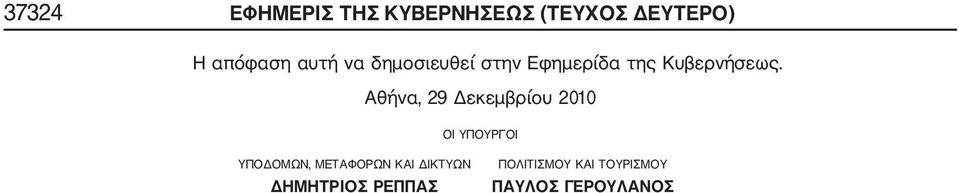 37324 ΕΦΗΜΕΡΙΣ ΤΗΣ ΚΥΒΕΡΝΗΣΕΩΣ (ΤΕΥΧΟΣ ΔΕΥΤΕΡΟ)

Η απόφαση αυτή να δημοσιευθεί στην Εφημερίδα της Κυβερνήσεως.

Αθήνα, 29 Δεκεμβρίου 2010

ΟΙ ΥΠΟΥΡΓΟΙ

ΥΠΟΔΟΜΩΝ, ΜΕΤΑΦΟΡΩΝ ΚΑΙ ΔΙΚΤΥΩΝ
ΔΗΜΗΤΡΙΟΣ ΡΕΠΠΑΣ

ΠΟΛΙΤΙΣΜΟΥ ΚΑΙ ΤΟΥΡΙΣΜΟΥ
ΠΑΥΛΟΣ ΓΕΡΟΥΛΑΝΟΣ